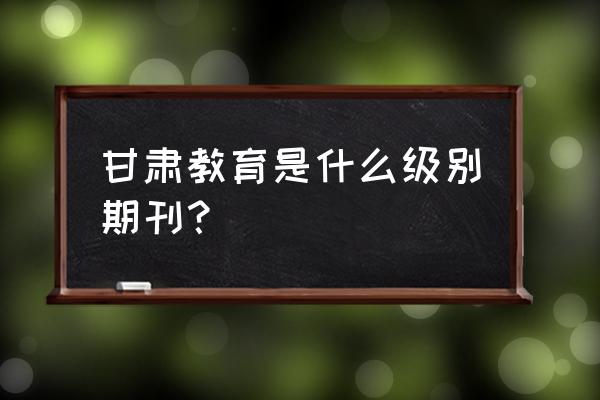 甘肃教育是什么级别期刊?